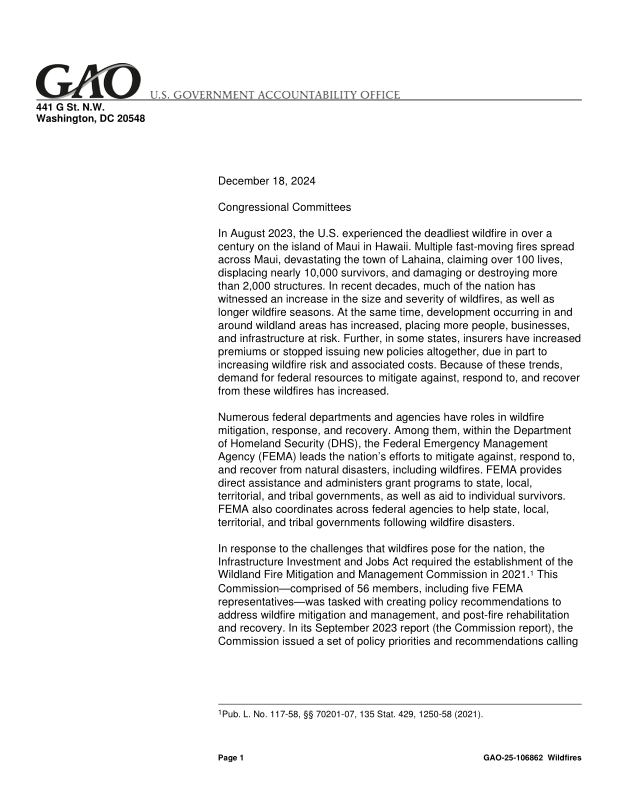 GAO U.S. GOVERNMENT ACCOUNTABILITY OFFICE
441 G St. N.W.
Washington, DC 20548

December 18, 2024

Congressional Committees

In August 2023, the U.S. experienced the deadliest wildfire in over a century on the island of Maui in Hawaii. Multiple fast-moving fires spread across Maui, devastating the town of Lahaina, claiming over 100 lives, displacing nearly 10,000 survivors, and damaging or destroying more than 2,000 structures. In recent decades, much of the nation has witnessed an increase in the size and severity of wildfires, as well as longer wildfire seasons. At the same time, development occurring in and around wildland areas has increased, placing more people, businesses, and infrastructure at risk. Further, in some states, insurers have increased premiums or stopped issuing new policies altogether, due in part to increasing wildfire risk and associated costs. Because of these trends, demand for federal resources to mitigate against, respond to, and recover from these wildfires has increased.

Numerous federal departments and agencies have roles in wildfire mitigation, response, and recovery. Among them, within the Department of Homeland Security (DHS), the Federal Emergency Management Agency (FEMA) leads the nation's efforts to mitigate against, respond to, and recover from natural disasters, including wildfires. FEMA provides direct assistance and administers grant programs to state, local, territorial, and tribal governments, as well as aid to individual survivors. FEMA also coordinates across federal agencies to help state, local, territorial, and tribal governments following wildfire disasters.

In response to the challenges that wildfires pose for the nation, the Infrastructure Investment and Jobs Act required the establishment of the Wildland Fire Mitigation and Management Commission in 2021.$^{1}$ This Commission—comprised of 56 members, including five FEMA representatives—was tasked with creating policy recommendations to address wildfire mitigation and management, and post-fire rehabilitation and recovery. In its September 2023 report (the Commission report), the Commission issued a set of policy priorities and recommendations calling

$^{1}$Pub. L. No. 117-58, §§ 70201-07, 135 Stat. 429, 1250-58 (2021).

Page 1 GAO-25-106862 Wildfires